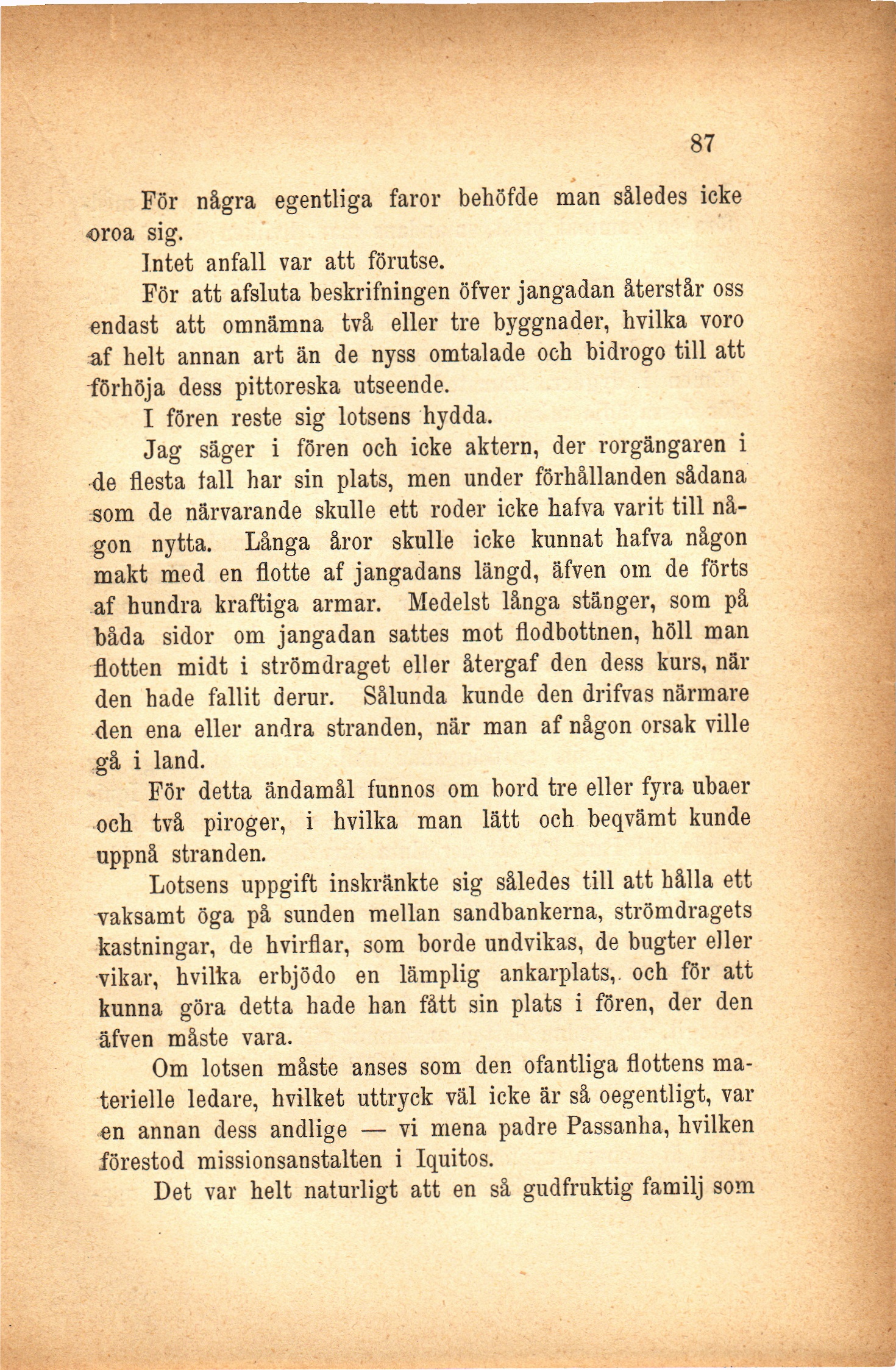 87

För några egentliga faror behöfde man således icke oroa sig.

Intet anfall var att förutse.

För att afsluta beskrifningen öfver jangadan återstår oss endast att omnämna två eller tre byggnader, hvilka voro af helt annan art än de nyss omtalade och bidrogo till att förhöja dess pittoreska utseende.

I fören reste sig lotsens hydda.

Jag säger i fören och icke aktern, der rorgängaren i de flesta fall har sin plats, men under förhållanden sådana som de närvarande skulle ett roder icke hafva varit till någon nytta. Långa åror skulle icke kunnat hafva någon makt med en flotte af jangadans längd, äfven om de förts af hundra kraftiga armar. Medelst långa stänger, som på båda sidor om jangadan sattes mot flodbottnen, höll man flotten midt i strömdraget eller återgaf den dess kurs, när den hade fallit derur. Sålunda kunde den drifvas närmare den ena eller andra stranden, när man af någon orsak ville gå i land.

För detta ändamål funnos om bord tre eller fyra ubaer och två piroger, i hvilka man lätt och beqvämt kunde uppnå stranden.

Lotsens uppgift inskränkte sig således till att hålla ett vaksamt öga på sunden mellan sandbankerna, strömdragets kastningar, de hvirflar, som borde undvikas, de bugter eller vikar, hvilka erbjödo en lämplig ankarplats, och för att kunna göra detta hade han fått sin plats i fören, der den äfven måste vara.

Om lotsen måste anses som den ofantliga flottens materielle ledare, hvilket uttryck väl icke är så oegentligt, var en annan dess andlige — vi mena padre Passanha, hvilken förestod missionsanstalten i Iquitos.

Det var helt naturligt att en så gudfruktig familj som